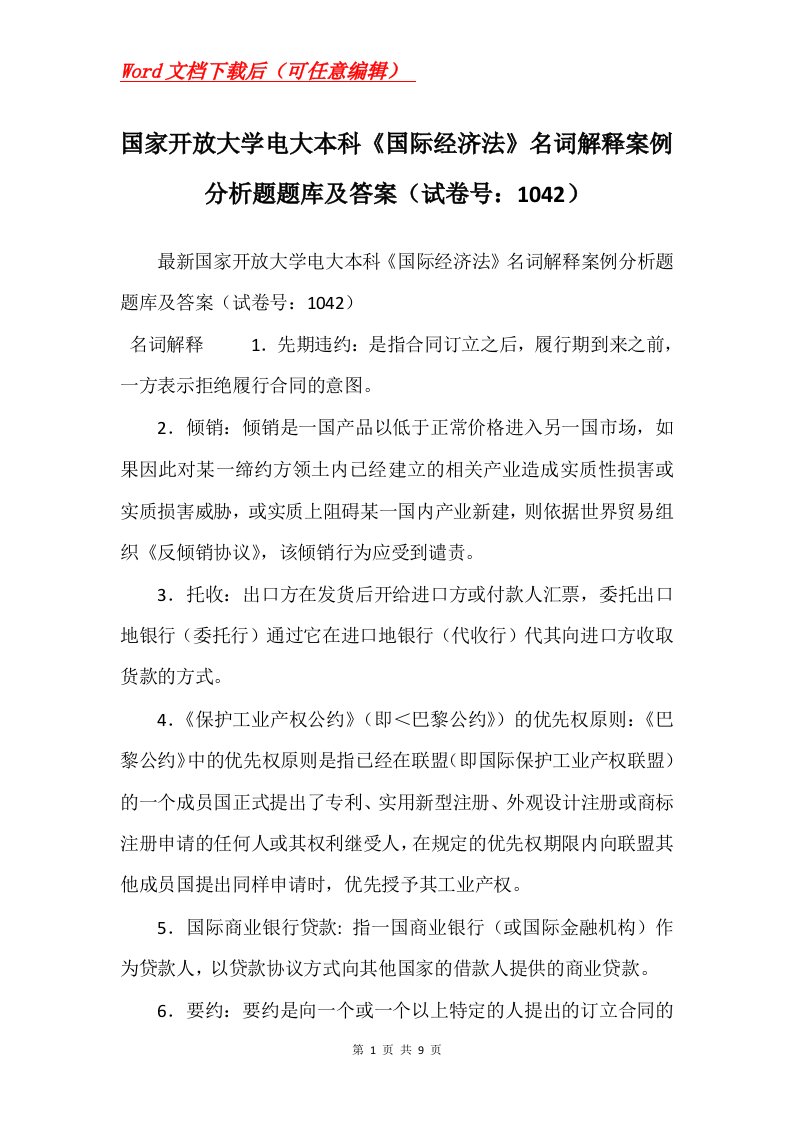 Word文档下载后（可任意编辑）

国家开放大学电大本科《国际经济法》名词解释案例分析题题库及答案（试卷号：1042）

最新国家开放大学电大本科《国际经济法》名词解释案例分析题题库及答案（试卷号：1042）

名词解释　　1．先期违约：是指合同订立之后，履行期到来之前，一方表示拒绝履行合同的意图。

2．倾销：倾销是一国产品以低于正常价格进入另一国市场，如果因此对某一缔约方领土内已经建立的相关产业造成实质性损害或实质损害威胁，或实质上阻碍某一国内产业新建，则依据世界贸易组织《反倾销协议》，该倾销行为应受到谴责。

3．托收：出口方在发货后开给进口方或付款人汇票，委托出口地银行（委托行）通过它在进口地银行（代收行）代其向进口方收取货款的方式。

4．《保护工业产权公约》（即＜巴黎公约》）的优先权原则：《巴黎公约》中的优先权原则是指已经在联盟（即国际保护工业产权联盟）的一个成员国正式提出了专利、实用新型注册、外观设计注册或商标注册申请的任何人或其权利继受人，在规定的优先权期限内向联盟其他成员国提出同样申请时，优先授予其工业产权。

5．国际商业银行贷款：指一国商业银行（或国际金融机构）作为贷款人，以贷款协议方式向其他国家的借款人提供的商业贷款。

6．要约：要约是向一个或一个以上特定的人提出的订立合同的

第 1 页 共 9 页